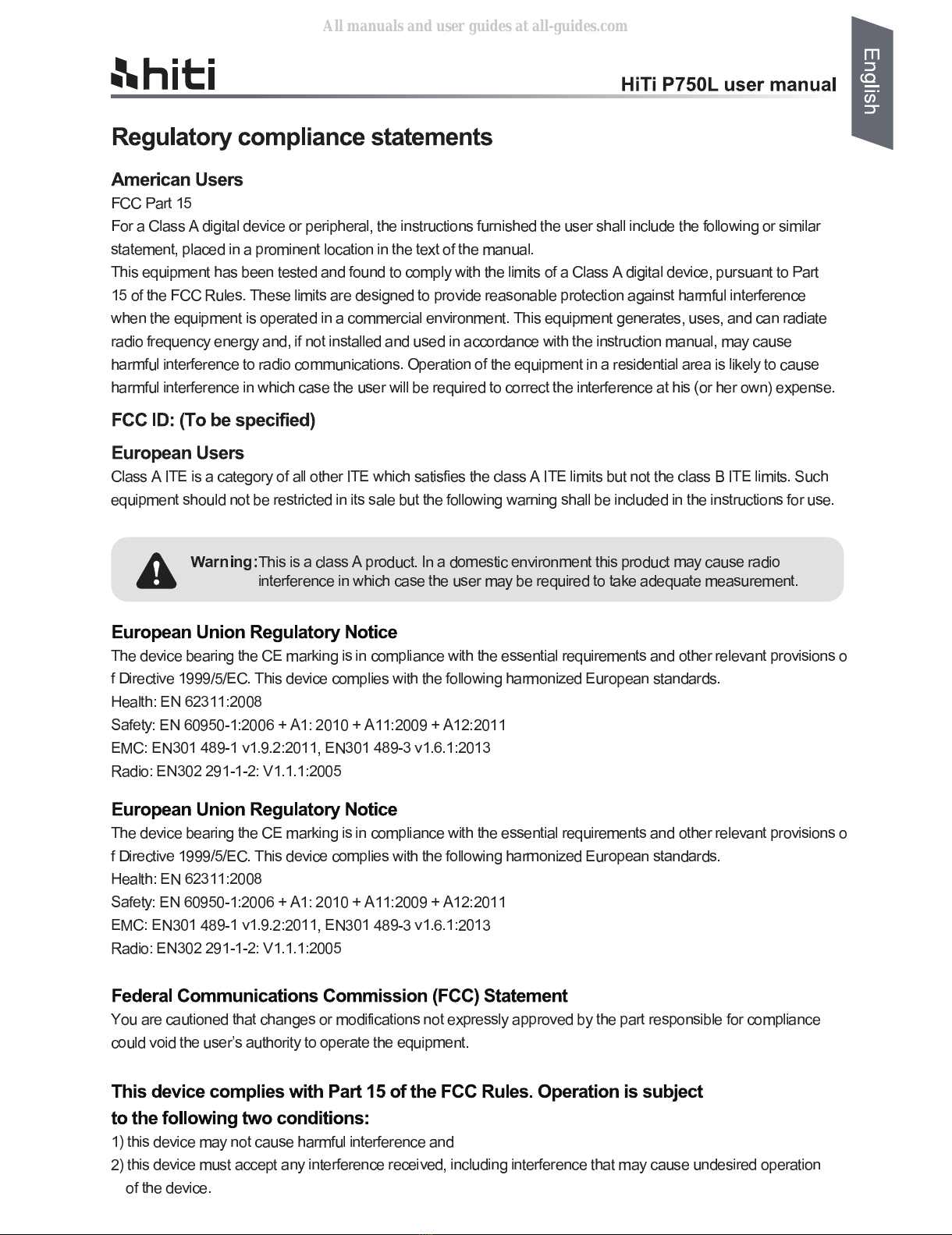 All manuals and user guides at all-guides.com

hiti

HiTi P750L user manual

English

Regulatory compliance statements

American Users

FCC Part 15

For a Class A digital device or peripheral, the instructions furnished the user shall include the following or similar statement, placed in a prominent location in the text of the manual.
This equipment has been tested and found to comply with the limits of a Class A digital device, pursuant to Part 15 of the FCC Rules. These limits are designed to provide reasonable protection against harmful interference when the equipment is operated in a commercial environment. This equipment generates, uses, and can radiate radio frequency energy and, if not installed and used in accordance with the instruction manual, may cause harmful interference to radio communications. Operation of the equipment in a residential area is likely to cause harmful interference in which case the user will be required to correct the interference at his (or her own) expense.

FCC ID: (To be specified)

European Users

Class A ITE is a category of all other ITE which satisfies the class A ITE limits but not the class B ITE limits. Such equipment should not be restricted in its sale but the following warning shall be included in the instructions for use.

Warning: This is a class A product. In a domestic environment this product may cause radio interference in which case the user may be required to take adequate measurement.

European Union Regulatory Notice

The device bearing the CE marking is in compliance with the essential requirements and other relevant provisions o f Directive 1999/5/EC. This device complies with the following harmonized European standards.
Health: EN 62311:2008
Safety: EN 60950-1:2006 + A1: 2010 + A11:2009 + A12:2011
EMC: EN301 489-1 v1.9.2:2011, EN301 489-3 v1.6.1:2013
Radio: EN302 291-1-2: V1.1.1:2005

European Union Regulatory Notice

The device bearing the CE marking is in compliance with the essential requirements and other relevant provisions o f Directive 1999/5/EC. This device complies with the following harmonized European standards.
Health: EN 62311:2008
Safety: EN 60950-1:2006 + A1: 2010 + A11:2009 + A12:2011
EMC: EN301 489-1 v1.9.2:2011, EN301 489-3 v1.6.1:2013
Radio: EN302 291-1-2: V1.1.1:2005

Federal Communications Commission (FCC) Statement

You are cautioned that changes or modifications not expressly approved by the part responsible for compliance could void the user's authority to operate the equipment.

This device complies with Part 15 of the FCC Rules. Operation is subject to the following two conditions:

1) this device may not cause harmful interference and
2) this device must accept any interference received, including interference that may cause undesired operation of the device.